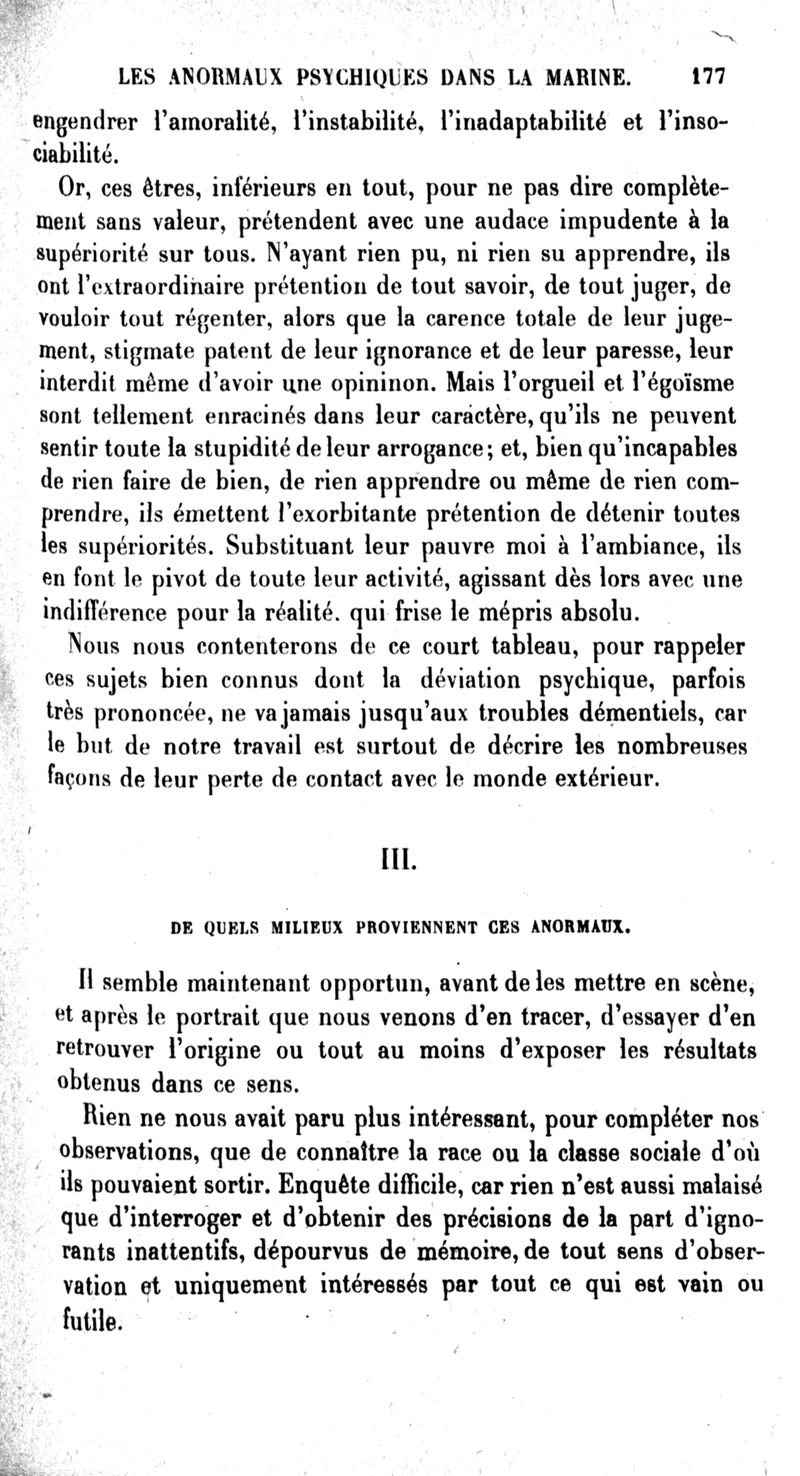 LES ANORMAUX PSYCHIQUES DANS LA MARINE. 177

engendrer l'amoralité, l'instabilité, l'inadaptabilité et l'insociabilité.

Or, ces êtres, inférieurs en tout, pour ne pas dire complètement sans valeur, prétendent avec une audace impudente à la supériorité sur tous. N'ayant rien pu, ni rien su apprendre, ils ont l'extraordinaire prétention de tout savoir, de tout juger, de vouloir tout régenter, alors que la carence totale de leur jugement, stigmate patent de leur ignorance et de leur paresse, leur interdit même d'avoir une opininon. Mais l'orgueil et l'égoïsme sont tellement enracinés dans leur caractère, qu'ils ne peuvent sentir toute la stupidité de leur arrogance; et, bien qu'incapables de rien faire de bien, de rien apprendre ou même de rien comprendre, ils émettent l'exorbitante prétention de détenir toutes les supériorités. Substituant leur pauvre moi à l'ambiance, ils en font le pivot de toute leur activité, agissant dès lors avec une indifférence pour la réalité. qui frise le mépris absolu.

Nous nous contenterons de ce court tableau, pour rappeler ces sujets bien connus dont la déviation psychique, parfois très prononcée, ne va jamais jusqu'aux troubles démentiels, car le but de notre travail est surtout de décrire les nombreuses façons de leur perte de contact avec le monde extérieur.

III.

DE QUELS MILIEUX PROVIENNENT CES ANORMAUX.

Il semble maintenant opportun, avant de les mettre en scène, et après le portrait que nous venons d'en tracer, d'essayer d'en retrouver l'origine ou tout au moins d'exposer les résultats obtenus dans ce sens.

Rien ne nous avait paru plus intéressant, pour compléter nos observations, que de connaître la race ou la classe sociale d'où ils pouvaient sortir. Enquête difficile, car rien n'est aussi malaisé que d'interroger et d'obtenir des précisions de la part d'ignorants inattentifs, dépourvus de mémoire, de tout sens d'observation et uniquement intéressés par tout ce qui est vain ou futile.